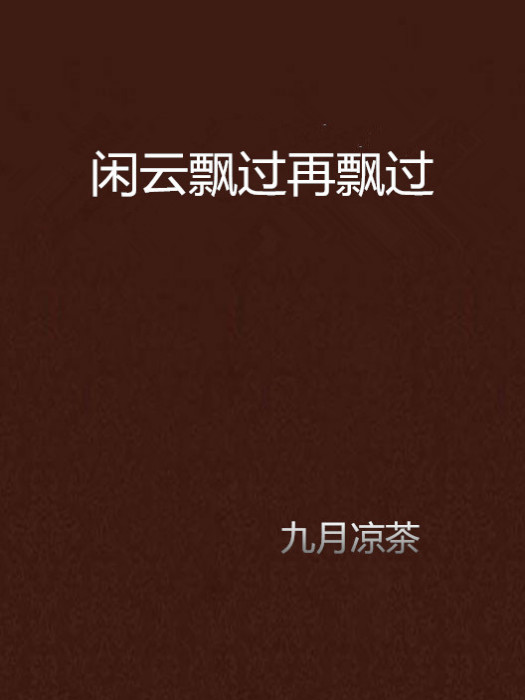 闲云飘过再飘过

九月凉茶